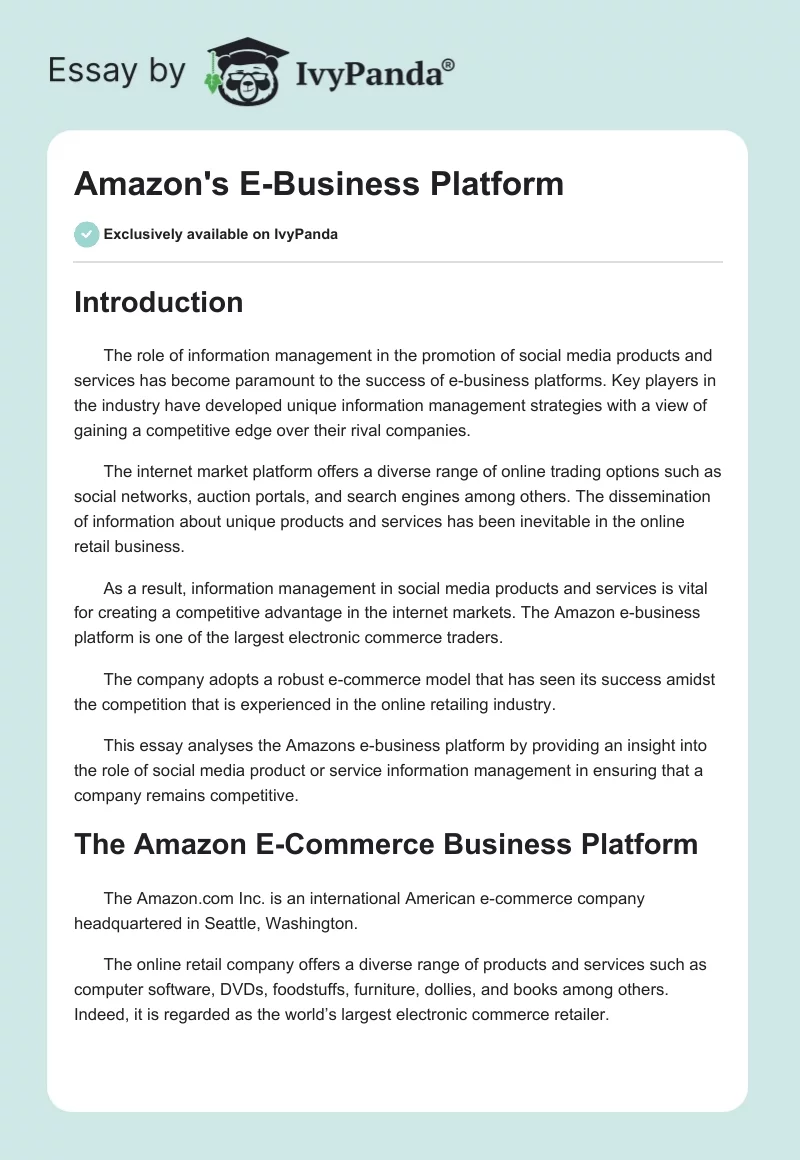 Essay by IvyPanda®

Amazon's E-Business Platform

Exclusively available on IvyPanda

Introduction

The role of information management in the promotion of social media products and services has become paramount to the success of e-business platforms. Key players in the industry have developed unique information management strategies with a view of gaining a competitive edge over their rival companies.

The internet market platform offers a diverse range of online trading options such as social networks, auction portals, and search engines among others. The dissemination of information about unique products and services has been inevitable in the online retail business.

As a result, information management in social media products and services is vital for creating a competitive advantage in the internet markets. The Amazon e-business platform is one of the largest electronic commerce traders.

The company adopts a robust e-commerce model that has seen its success amidst the competition that is experienced in the online retailing industry.

This essay analyses the Amazons e-business platform by providing an insight into the role of social media product or service information management in ensuring that a company remains competitive.

The Amazon E-Commerce Business Platform

The Amazon.com Inc. is an international American e-commerce company headquartered in Seattle, Washington.

The online retail company offers a diverse range of products and services such as computer software, DVDs, foodstuffs, furniture, dollies, and books among others. Indeed, it is regarded as the world's largest electronic commerce retailer.